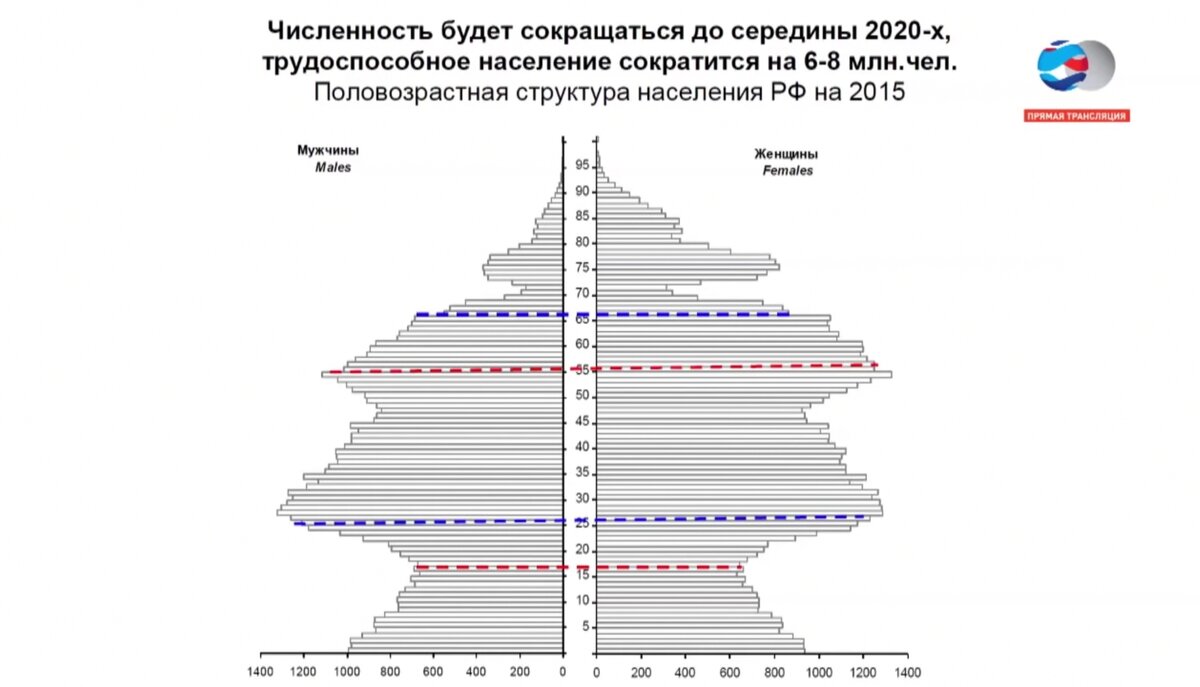 Численность будет сокращаться до середины 2020-х, трудоспособное население сократится на 6-8 млн.чел.
Половозрастная структура населения РФ на 2015

ПРЯМАЯ ТРАНСЛЯЦИЯ

Мужчины
Males

Женщины
Females

95
90
85
80
75
70
65
60
55
50
45
40
35
30
25
20
15
10
5

1400 1200 1000 800 600 400 200 0

0 200 400 600 800 1000 1200 1400